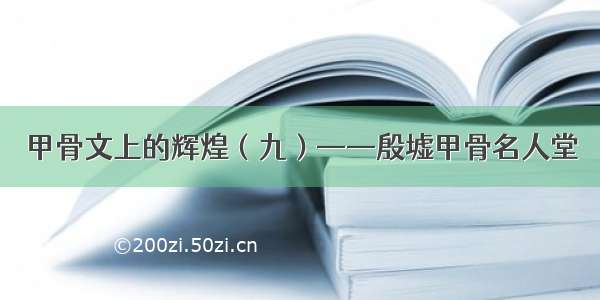 甲骨文上的辉煌（九）——殷墟甲骨名人堂

©200zi.50zi.cn